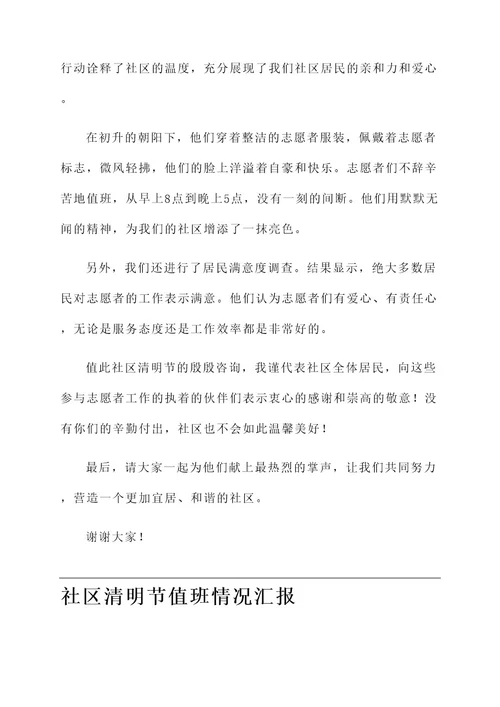 行动诠释了社区的温度，充分展现了我们社区居民的亲和力和爱心。

在初升的朝阳下，他们穿着整洁的志愿者服装，佩戴着志愿者标志，微风轻拂，他们的脸上洋溢着自豪和快乐。志愿者们不辞辛苦地值班，从早上8点到晚上5点，没有一刻的间断。他们用默默无闻的精神，为我们的社区增添了一抹亮色。

另外，我们还进行了居民满意度调查。结果显示，绝大多数居民对志愿者的工作表示满意。他们认为志愿者们有爱心、有责任心，无论是服务态度还是工作效率都是非常好的。

值此社区清明节的殷殷咨询，我谨代表社区全体居民，向这些参与志愿者工作的执着的伙伴们表示衷心的感谢和崇高的敬意！没有你们的辛勤付出，社区也不会如此温馨美好！

最后，请大家一起为他们献上最热烈的掌声，让我们共同努力，营造一个更加宜居、和谐的社区。

谢谢大家！

社区清明节值班情况汇报